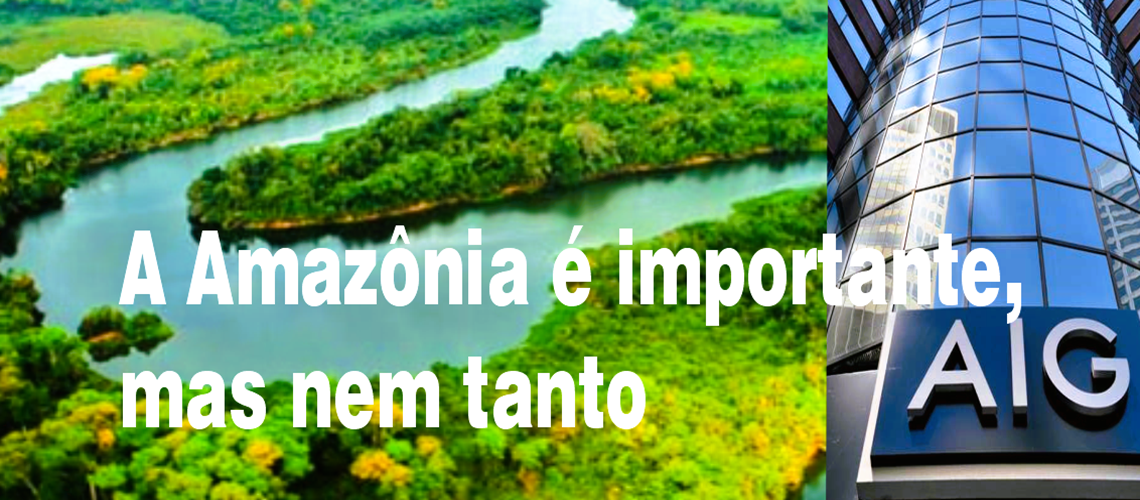 A Amazônia é importante, mas nem tanto

AIG